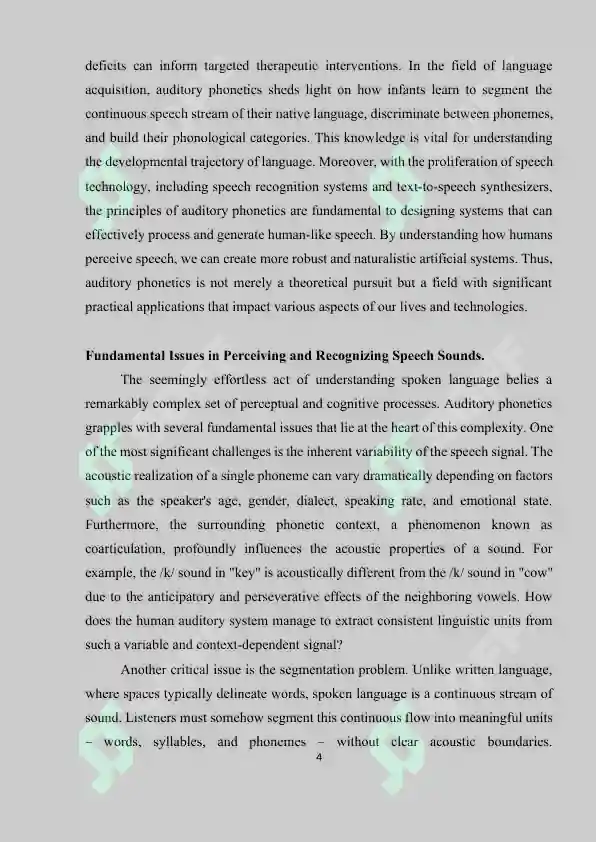 deficits can inform targeted therapeutic interventions. In the field of language acquisition, auditory phonetics sheds light on how infants learn to segment the continuous speech stream of their native language, discriminate between phonemes, and build their phonological categories. This knowledge is vital for understanding the developmental trajectory of language. Moreover, with the proliferation of speech technology, including speech recognition systems and text-to-speech synthesizers, the principles of auditory phonetics are fundamental to designing systems that can effectively process and generate human-like speech. By understanding how humans perceive speech, we can create more robust and naturalistic artificial systems. Thus, auditory phonetics is not merely a theoretical pursuit but a field with significant practical applications that impact various aspects of our lives and technologies.

Fundamental Issues in Perceiving and Recognizing Speech Sounds.

The seemingly effortless act of understanding spoken language belies a remarkably complex set of perceptual and cognitive processes. Auditory phonetics grapples with several fundamental issues that lie at the heart of this complexity. One of the most significant challenges is the inherent variability of the speech signal. The acoustic realization of a single phoneme can vary dramatically depending on factors such as the speaker's age, gender, dialect, speaking rate, and emotional state. Furthermore, the surrounding phonetic context, a phenomenon known as coarticulation, profoundly influences the acoustic properties of a sound. For example, the /k/ sound in "key" is acoustically different from the /k/ sound in "cow" due to the anticipatory and perseverative effects of the neighboring vowels. How does the human auditory system manage to extract consistent linguistic units from such a variable and context-dependent signal?

Another critical issue is the segmentation problem. Unlike written language, where spaces typically delineate words, spoken language is a continuous stream of sound. Listeners must somehow segment this continuous flow into meaningful units – words, syllables, and phonemes – without clear acoustic boundaries.

4